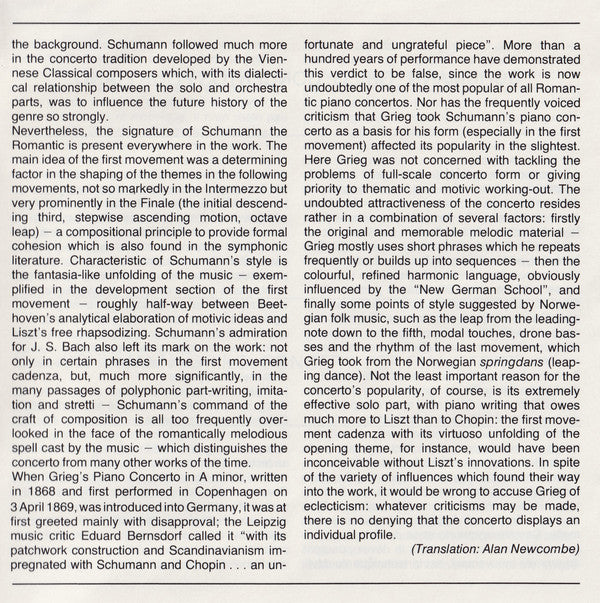 the background. Schumann followed much more in the concerto tradition developed by the Viennese Classical composers which, with its dialectical relationship between the solo and orchestra parts, was to influence the future history of the genre so strongly.
Nevertheless, the signature of Schumann the Romantic is present everywhere in the work. The main idea of the first movement was a determining factor in the shaping of the themes in the following movements, not so markedly in the Intermezzo but very prominently in the Finale (the initial descending third, stepwise ascending motion, octave leap) – a compositional principle to provide formal cohesion which is also found in the symphonic literature. Characteristic of Schumann's style is the fantasia-like unfolding of the music – exemplified in the development section of the first movement – roughly half-way between Beethoven's analytical elaboration of motivic ideas and Liszt's free rhapsodizing. Schumann's admiration for J. S. Bach also left its mark on the work: not only in certain phrases in the first movement cadenza, but, much more significantly, in the many passages of polyphonic part-writing, imitation and stretti – Schumann's command of the craft of composition is all too frequently overlooked in the face of the romantically melodious spell cast by the music – which distinguishes the concerto from many other works of the time.
When Grieg's Piano Concerto in A minor, written in 1868 and first performed in Copenhagen on 3 April 1869, was introduced into Germany, it was at first greeted mainly with disapproval; the Leipzig music critic Eduard Bernsdorf called it "with its patchwork construction and Scandinavianism impregnated with Schumann and Chopin . . . an unfortunate and ungrateful piece". More than a hundred years of performance have demonstrated this verdict to be false, since the work is now undoubtedly one of the most popular of all Romantic piano concertos. Nor has the frequently voiced criticism that Grieg took Schumann's piano concerto as a basis for his form (especially in the first movement) affected its popularity in the slightest. Here Grieg was not concerned with tackling the problems of full-scale concerto form or giving priority to thematic and motivic working-out. The undoubted attractiveness of the concerto resides rather in a combination of several factors: firstly the original and memorable melodic material – Grieg mostly uses short phrases which he repeats frequently or builds up into sequences – then the colourful, refined harmonic language, obviously influenced by the "New German School", and finally some points of style suggested by Norwegian folk music, such as the leap from the leading-note down to the fifth, modal touches, drone basses and the rhythm of the last movement, which Grieg took from the Norwegian springdans (leaping dance). Not the least important reason for the concerto's popularity, of course, is its extremely effective solo part, with piano writing that owes much more to Liszt than to Chopin: the first movement cadenza with its virtuoso unfolding of the opening theme, for instance, would have been inconceivable without Liszt's innovations. In spite of the variety of influences which found their way into the work, it would be wrong to accuse Grieg of eclecticism: whatever criticisms may be made, there is no denying that the concerto displays an individual profile.
(Translation: Alan Newcombe)